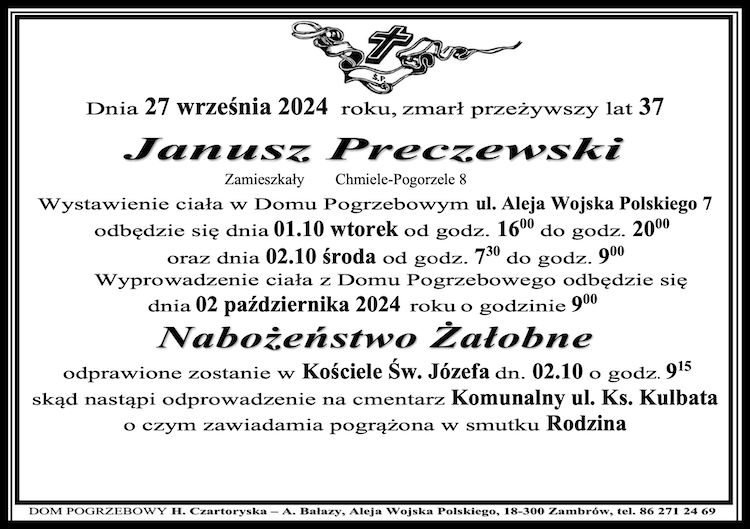 Ś.P.

Dnia 27 września 2024 roku, zmarł przeżywszy lat 37

Janusz Preczewski

Zamieszkały Chmiele-Pogorzele 8

Wystawienie ciała w Domu Pogrzebowym ul. Aleja Wojska Polskiego 7 odbędzie się dnia 01.10 wtorek od godz. $16^{00}$ do godz. $20^{00}$ oraz dnia 02.10 środa od godz. $7^{30}$ do godz. $9^{00}$

Wyprowadzenie ciała z Domu Pogrzebowego odbędzie się dnia 02 października 2024 roku o godzinie $9^{00}$

Nabożeństwo Żałobne

odprawione zostanie w Kościele Św. Józefa dn. 02.10 o godz. $9^{15}$ skąd nastąpi odprowadzenie na cmentarz Komunalny ul. Ks. Kulbata o czym zawiadamia pogrążona w smutku Rodzina

DOM POGRZEBOWY H. Czartoryska – A. Bałazy, Aleja Wojska Polskiego, 18-300 Zambrów, tel. 86 271 24 69